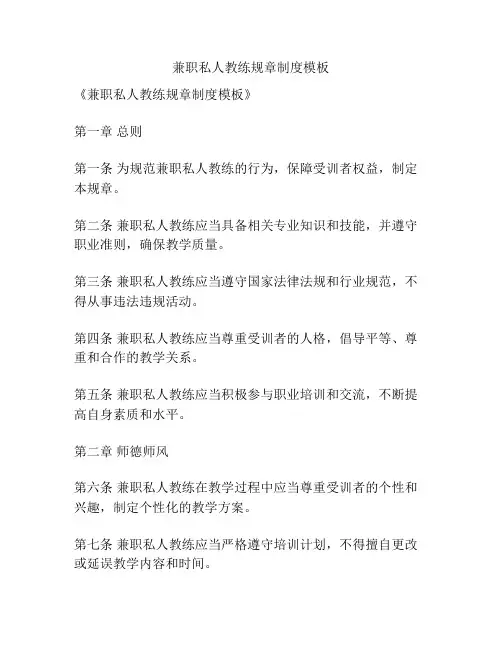 兼职私人教练规章制度模板

《兼职私人教练规章制度模板》

第一章 总则

第一条 为规范兼职私人教练的行为，保障受训者权益，制定本规章。

第二条 兼职私人教练应当具备相关专业知识和技能，并遵守职业准则，确保教学质量。

第三条 兼职私人教练应当遵守国家法律法规和行业规范，不得从事违法违规活动。

第四条 兼职私人教练应当尊重受训者的人格，倡导平等、尊重和合作的教学关系。

第五条 兼职私人教练应当积极参与职业培训和交流，不断提高自身素质和水平。

第二章 师德师风

第六条 兼职私人教练在教学过程中应当尊重受训者的个性和兴趣，制定个性化的教学方案。

第七条 兼职私人教练应当严格遵守培训计划，不得擅自更改或延误教学内容和时间。